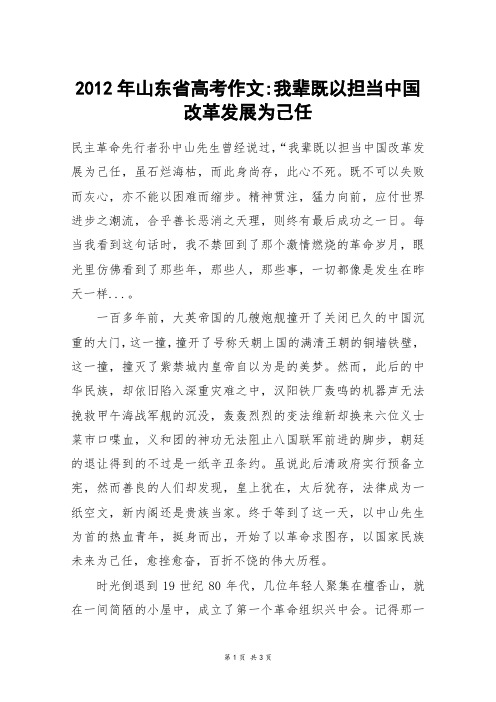 2012 年山东省高考作文:我辈既以担当中国改革发展为己任

民主革命先行者孙中山先生曾经说过，“我辈既以担当中国改革发展为己任，虽石烂海枯，而此身尚存，此心不死。既不可以失败而灰心，亦不能以困难而缩步。精神贯注，猛力向前，应付世界进步之潮流，合乎善长恶消之天理，则终有最后成功之一日。每当我看到这句话时，我不禁回到了那个激情燃烧的革命岁月，眼光里仿佛看到了那些年，那些人，那些事，一切都像是发生在昨天一样...。

一百多年前，大英帝国的几艘炮舰撞开了关闭已久的中国沉重的大门，这一撞，撞开了号称天朝上国的满清王朝的铜墙铁壁，这一撞，撞灭了紫禁城内皇帝自以为是的美梦。然而，此后的中华民族，却依旧陷入深重灾难之中，汉阳铁厂轰鸣的机器声无法挽救甲午海战军舰的沉没，轰轰烈烈的变法维新却换来六位义士菜市口喋血，义和团的神功无法阻止八国联军前进的脚步，朝廷的退让得到的不过是一纸辛丑条约。虽说此后清政府实行预备立宪，然而善良的人们却发现，皇上犹在，太后犹存，法律成为一纸空文，新内阁还是贵族当家。终于等到了这一天，以中山先生为首的热血青年，挺身而出，开始了以革命求图存，以国家民族未来为己任，愈挫愈奋，百折不饶的伟大历程。

时光倒退到 19 世纪 80 年代，几位年轻人聚集在檀香山，就在一间简陋的小屋中，成立了第一个革命组织兴中会。记得那一

第 1 页 共 3 页